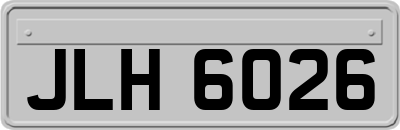 JLH 6026